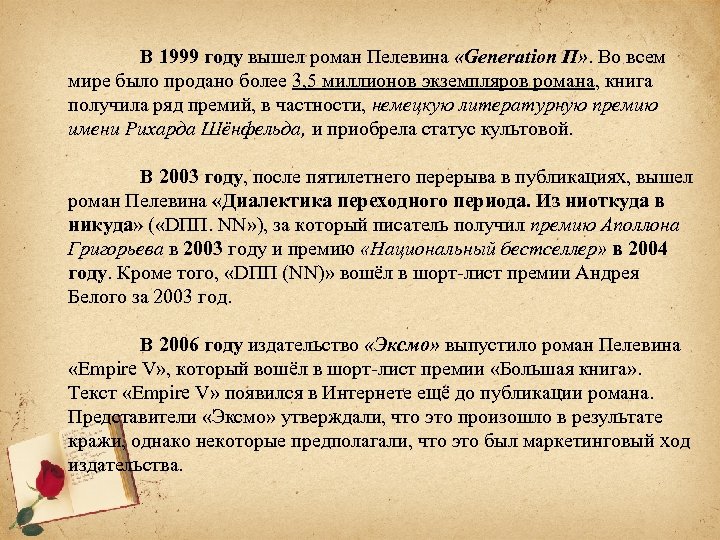 В 1999 году вышел роман Пелевина «Generation П». Во всем мире было продано более 3,5 миллионов экземпляров романа, книга получила ряд премий, в частности, немецкую литературную премию имени Рихарда Шёнфельда, и приобрела статус культовой.

В 2003 году, после пятилетнего перерыва в публикациях, вышел роман Пелевина «Диалектика переходного периода. Из ниоткуда в никуда» («DПП. NN»), за который писатель получил премию Аполлона Григорьева в 2003 году и премию «Национальный бестселлер» в 2004 году. Кроме того, «DПП (NN)» вошёл в шорт-лист премии Андрея Белого за 2003 год.

В 2006 году издательство «Эксмо» выпустило роман Пелевина «Empire V», который вошёл в шорт-лист премии «Большая книга». Текст «Empire V» появился в Интернете ещё до публикации романа. Представители «Эксмо» утверждали, что это произошло в результате кражи, однако некоторые предполагали, что это был маркетинговый ход издательства.